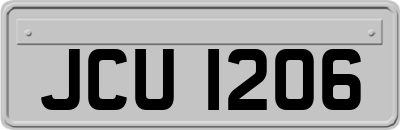 JCU 1206